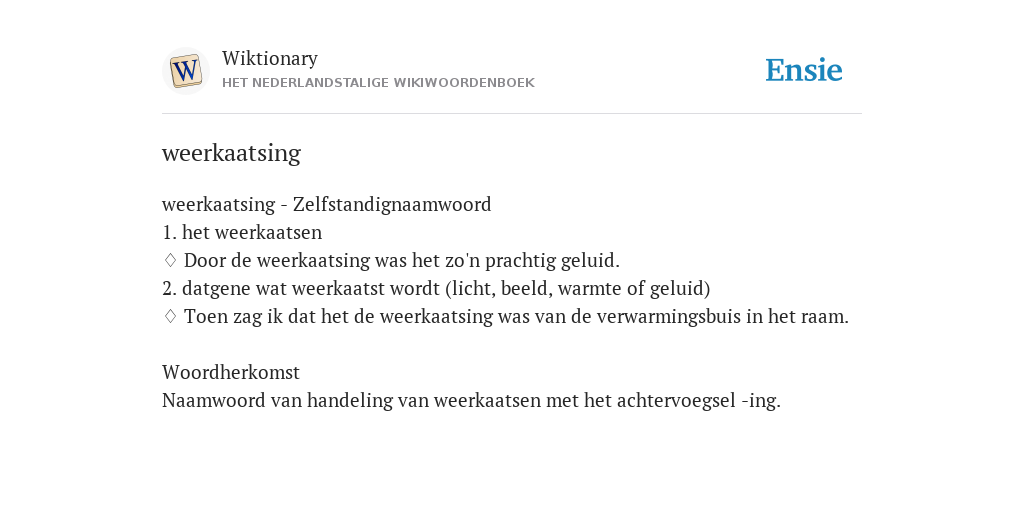 W

Wiktionary
HET NEDERLANDSTALIGE WIKIWOORDENBOEK

Ensie

weerkaatsing

weerkaatsing - Zelfstandignaamwoord
1. het weerkaatsen
♢ Door de weerkaatsing was het zo'n prachtig geluid.
2. datgene wat weerkaatst wordt (licht, beeld, warmte of geluid)
♢ Toen zag ik dat het de weerkaatsing was van de verwarmingsbuis in het raam.

Woordherkomst
Naamwoord van handeling van weerkaatsen met het achtervoegsel -ing.